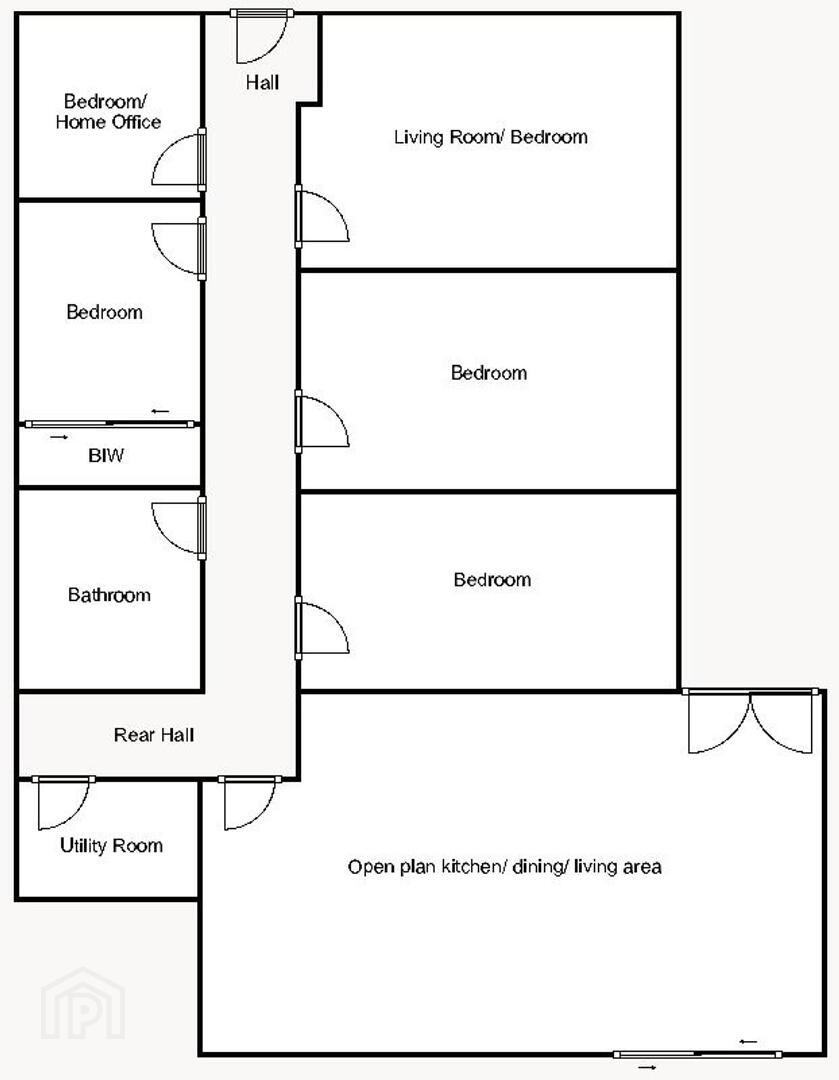 Hall

Bedroom/ Home Office

Living Room/ Bedroom

Bedroom

Bedroom

BIW

Bathroom

Bedroom

Rear Hall

Utility Room

Open plan kitchen/ dining/ living area